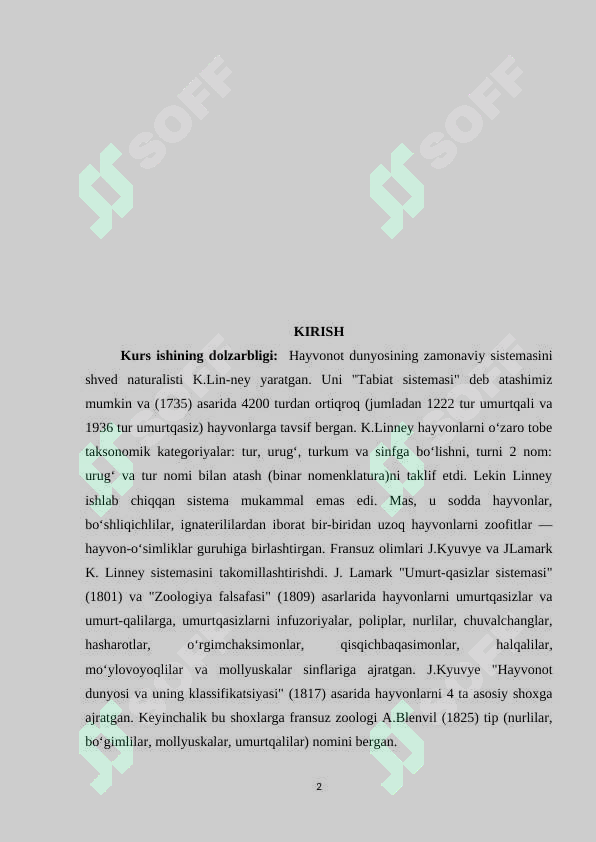 SOFF SOFF

KIRISH

**Kurs ishining dolzarbligi:** Hayvonot dunyosining zamonaviy sistemasini shved naturalisti K.Lin-ney yaratgan. Uni "Tabiat sistemasi" deb atashimiz mumkin va (1735) asarida 4200 turdan ortiqroq (jumladan 1222 tur umurtqali va 1936 tur umurtqasiz) hayvonlarga tavsif bergan. K.Linney hayvonlarni o‘zaro tobe taksonomik kategoriyalar: tur, urug‘, turkum va sinfga bo‘lishni, turni 2 nom: urug‘ va tur nomi bilan atash (binar nomenklatura)ni taklif etdi. Lekin Linney ishlab chiqqan sistema mukammal emas edi. Mas, u sodda hayvonlar, bo‘shliqichlilar, ignaterililardan iborat bir-biridan uzoq hayvonlarni zoofitlar — hayvon-o‘simliklar guruhiga birlashtirgan. Fransuz olimlari J.Kyuvye va JLamark K. Linney sistemasini takomillashtirishdi. J. Lamark "Umurt-qasizlar sistemasi" (1801) va "Zoologiya falsafasi" (1809) asarlarida hayvonlarni umurtqasizlar va umurt-qalilarga, umurtqasizlarni infuzoriyalar, poliplar, nurlilar, chuvalchanglar, hasharotlar, o‘rgimchaksimonlar, qisqichbaqasimonlar, halqalilar, mo‘ylovoyoqlilar va mollyuskalar sinflariga ajratgan. J.Kyuvye "Hayvonot dunyosi va uning klassifikatsiyasi" (1817) asarida hayvonlarni 4 ta asosiy shoxga ajratgan. Keyinchalik bu shoxlarga fransuz zoologi A.Blenvil (1825) tip (nurlilar, bo‘gimlilar, mollyuskalar, umurtqalilar) nomini bergan.

2